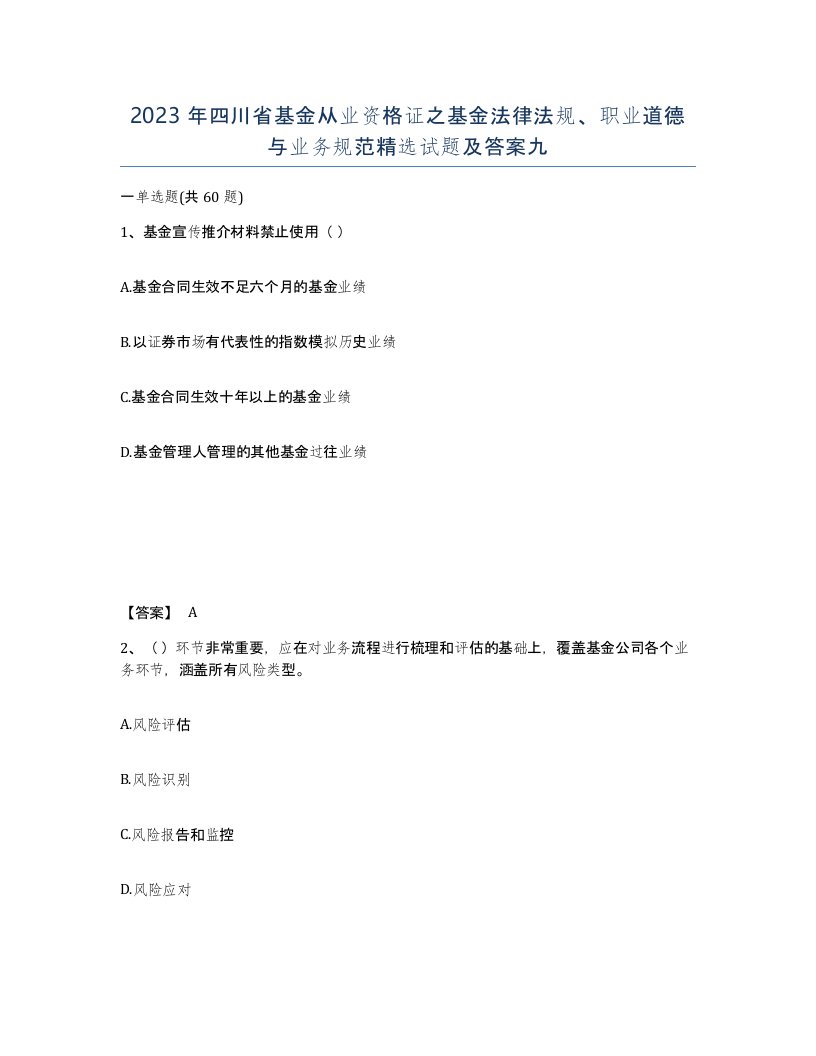 2023 年四川省基金从业资格证之基金法律法规、职业道德与业务规范精选试题及答案九

一单选题(共 60 题)

1、基金宣传推介材料禁止使用（）

A.基金合同生效不足六个月的基金业绩

B.以证券市场有代表性的指数模拟历史业绩

C.基金合同生效十年以上的基金业绩

D.基金管理人管理的其他基金过往业绩

【答案】 A

2、（）环节非常重要，应在对业务流程进行梳理和评估的基础上，覆盖基金公司各个业务环节，涵盖所有风险类型。

A.风险评估

B.风险识别

C.风险报告和监控

D.风险应对